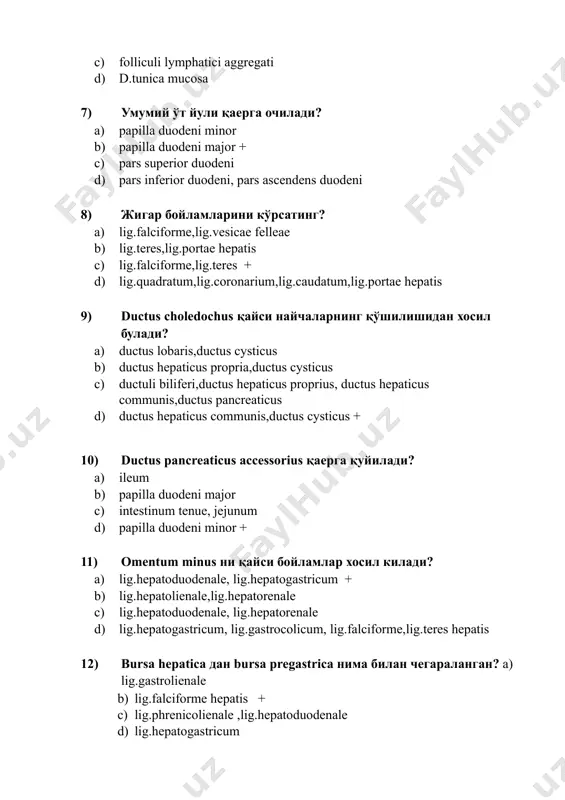 c) folliculi lymphatici aggregati
d) D.tunica mucosa

7) Умумий ўт йули қаерга очилади?
a) papilla duodeni minor
b) papilla duodeni major +
c) pars superior duodeni
d) pars inferior duodeni, pars ascendens duodeni

8) Жигар бойламларини кўрсатинг?
a) lig.falciforme,lig.vesicae felleae
b) lig.teres,lig.portae hepatis
c) lig.falciforme,lig.teres +
d) lig.quadratum,lig.coronarium,lig.caudatum,lig.portae hepatis

9) Ductus choledochus қайси найчаларнинг қўшилишидан хосил булади?
a) ductus lobaris,ductus cysticus
b) ductus hepaticus propria,ductus cysticus
c) ductuli biliferi,ductus hepaticus proprius, ductus hepaticus communis,ductus pancreaticus
d) ductus hepaticus communis,ductus cysticus +

10) Ductus pancreaticus accessorius қаерга қуйилади?
a) ileum
b) papilla duodeni major
c) intestinum tenue, jejunum
d) papilla duodeni minor +

11) Omentum minus ни қайси бойламлар хосил килади?
a) lig.hepatoduodenale, lig.hepatogastricum +
b) lig.hepatolienale,lig.hepatorenale
c) lig.hepatoduodenale, lig.hepatorenale
d) lig.hepatogastricum, lig.gastrocolicum, lig.falciforme,lig.teres hepatis

12) Bursa hepatica дан bursa pregastrica нима билан чегараланган? a) lig.gastrolienale
b) lig.falciforme hepatis +
c) lig.phrenicolienale ,lig.hepatoduodenale
d) lig.hepatogastricum

FaylHub.uz